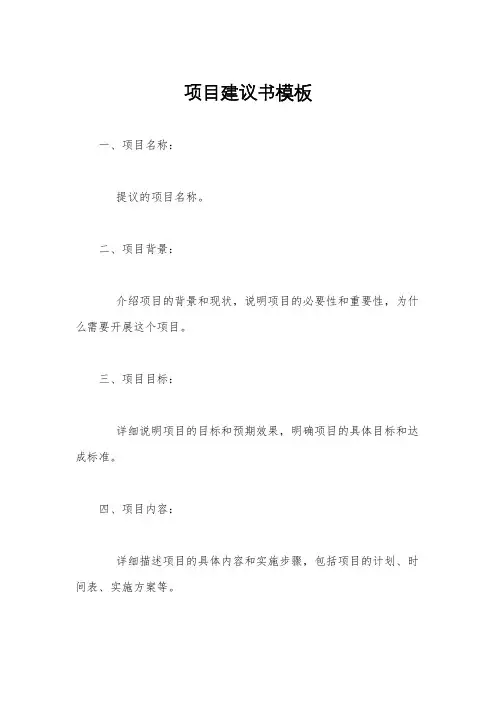 项目建议书模板

一、项目名称：

提议的项目名称。

二、项目背景：

介绍项目的背景和现状，说明项目的必要性和重要性，为什么需要开展这个项目。

三、项目目标：

详细说明项目的目标和预期效果，明确项目的具体目标和达成标准。

四、项目内容：

详细描述项目的具体内容和实施步骤，包括项目的计划、时间表、实施方案等。